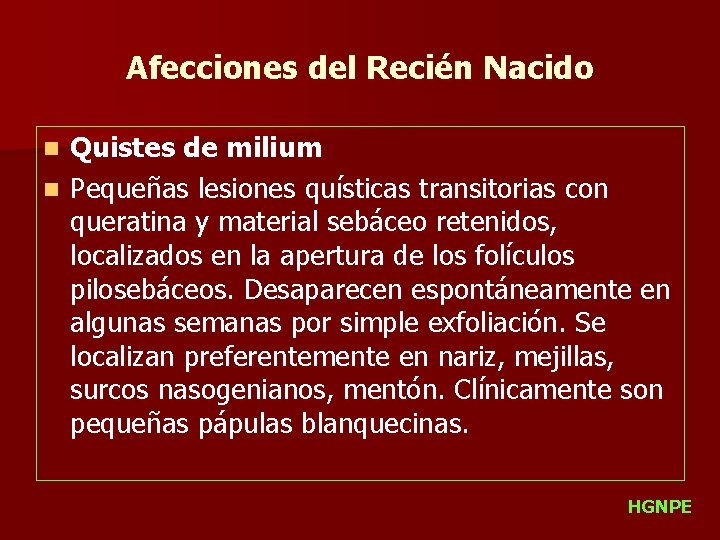 Afecciones del Recién Nacido

• Quistes de milium
• Pequeñas lesiones quísticas transitorias con queratina y material sebáceo retenidos, localizados en la apertura de los folículos pilosebáceos. Desaparecen espontáneamente en algunas semanas por simple exfoliación. Se localizan preferentemente en nariz, mejillas, surcos nasogenianos, mentón. Clínicamente son pequeñas pápulas blanquecinas.

HGNPE